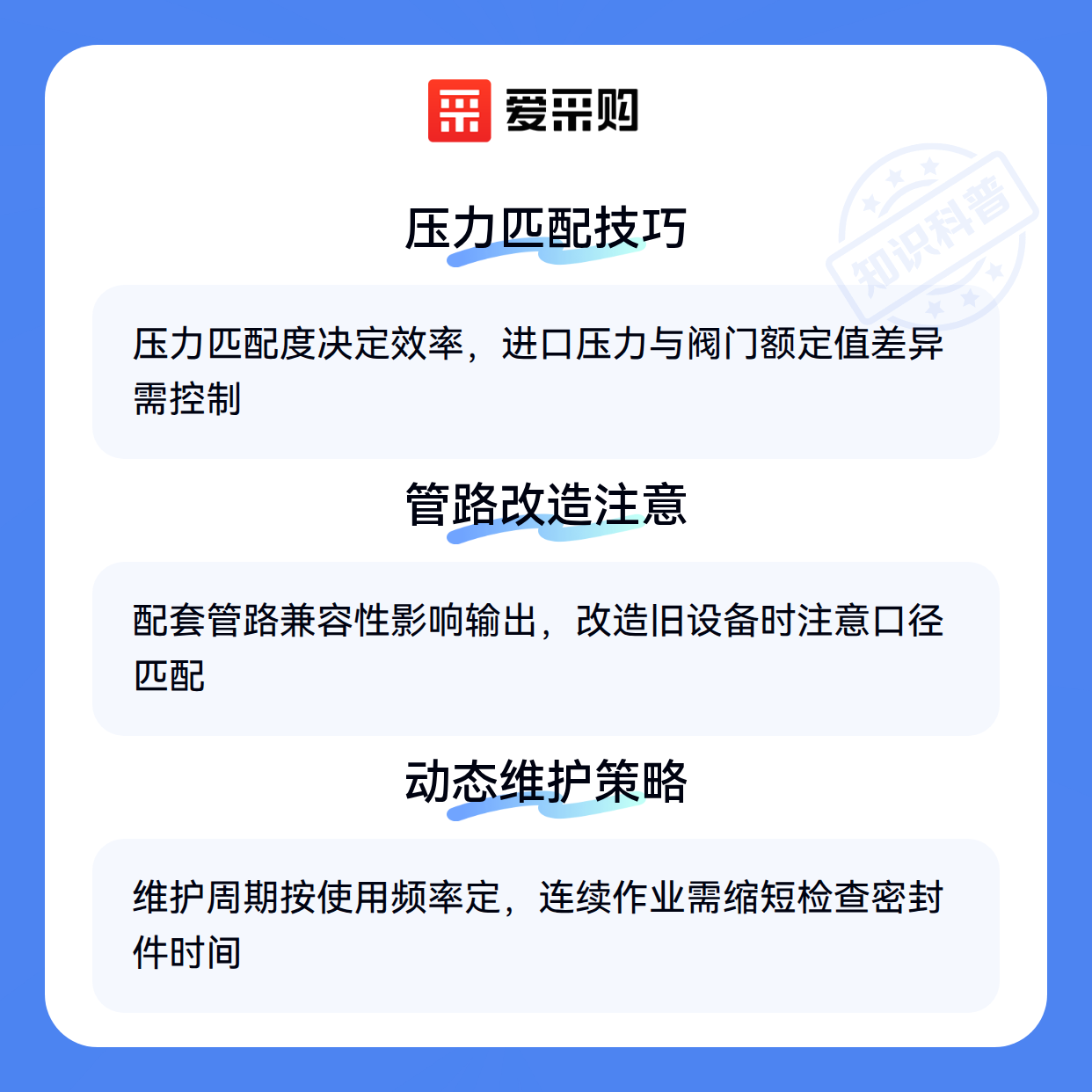 爱采购

压力匹配技巧

压力匹配度决定效率，进口压力与阀门额定值差异需控制

管路改造注意

配套管路兼容性影响输出，改造旧设备时注意口径匹配

动态维护策略

维护周期按使用频率定，连续作业需缩短检查密封件时间

知识科普